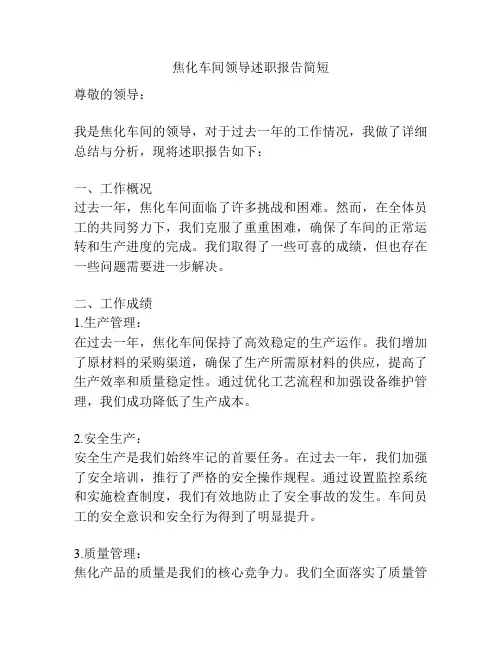 焦化车间领导述职报告简短

尊敬的领导：

我是焦化车间的领导，对于过去一年的工作情况，我做了详细总结与分析，现将述职报告如下：

一、工作概况
过去一年，焦化车间面临了许多挑战和困难。然而，在全体员工的共同努力下，我们克服了重重困难，确保了车间的正常运转和生产进度的完成。我们取得了一些可喜的成绩，但也存在一些问题需要进一步解决。

二、工作成绩
1.生产管理：
在过去一年，焦化车间保持了高效稳定的生产运作。我们增加了原材料的采购渠道，确保了生产所需原材料的供应，提高了生产效率和质量稳定性。通过优化工艺流程和加强设备维护管理，我们成功降低了生产成本。

2.安全生产：
安全生产是我们始终牢记的首要任务。在过去一年，我们加强了安全培训，推行了严格的安全操作规程。通过设置监控系统和实施检查制度，我们有效地防止了安全事故的发生。车间员工的安全意识和安全行为得到了明显提升。

3.质量管理：
焦化产品的质量是我们的核心竞争力。我们全面落实了质量管